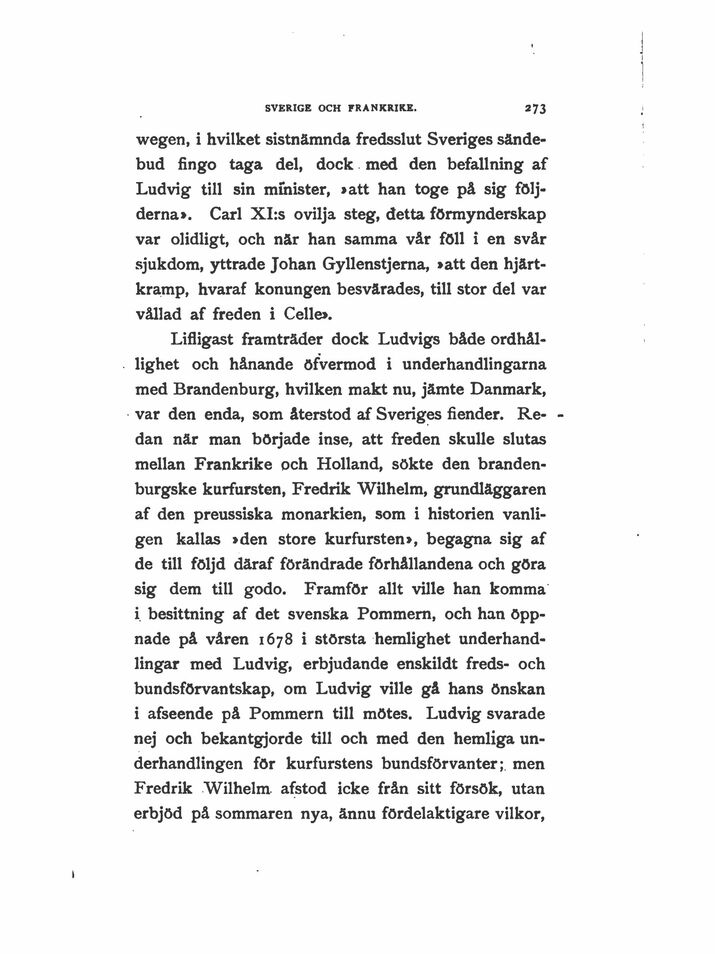 SVERIGE OCH FRANKRIKE. 273

wegen, i hvilket sistnämnda fredsslut Sveriges sändebud fingo taga del, dock med den befallning af Ludvig till sin minister, »att han toge på sig följderna». Carl XI:s ovilja steg, detta förmynderskap var olidligt, och när han samma vår föll i en svår sjukdom, yttrade Johan Gyllenstjerna, »att den hjärtkramp, hvaraf konungen besvärades, till stor del var vållad af freden i Celle».

Lifligast framträder dock Ludvigs både ordhållighet och hånande öfvermod i underhandlingarna med Brandenburg, hvilken makt nu, jämte Danmark, var den enda, som återstod af Sveriges fiender. Redan när man började inse, att freden skulle slutas mellan Frankrike och Holland, sökte den brandenburgske kurfursten, Fredrik Wilhelm, grundläggaren af den preussiska monarkien, som i historien vanligen kallas »den store kurfursten», begagna sig af de till följd däraf förändrade förhållandena och göra sig dem till godo. Framför allt ville han komma i besittning af det svenska Pommern, och han öppnade på våren 1678 i största hemlighet underhandlingar med Ludvig, erbjudande enskildt freds- och bundsförvantskap, om Ludvig ville gå hans önskan i afseende på Pommern till mötes. Ludvig svarade nej och bekantgjorde till och med den hemliga underhandlingen för kurfurstens bundsförvanter; men Fredrik Wilhelm afstod icke från sitt försök, utan erbjöd på sommaren nya, ännu fördelaktigare vilkor,